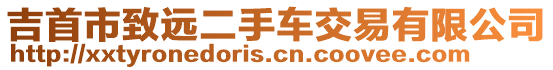 吉首市致远二手车交易有限公司
http://xxtyronedoris.cn.coovee.com